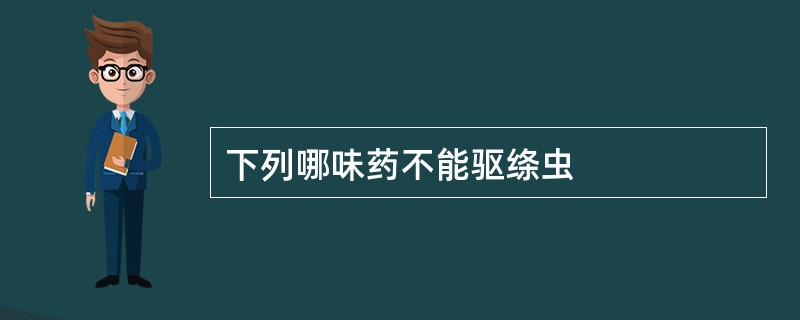 下列哪味药不能驱绦虫